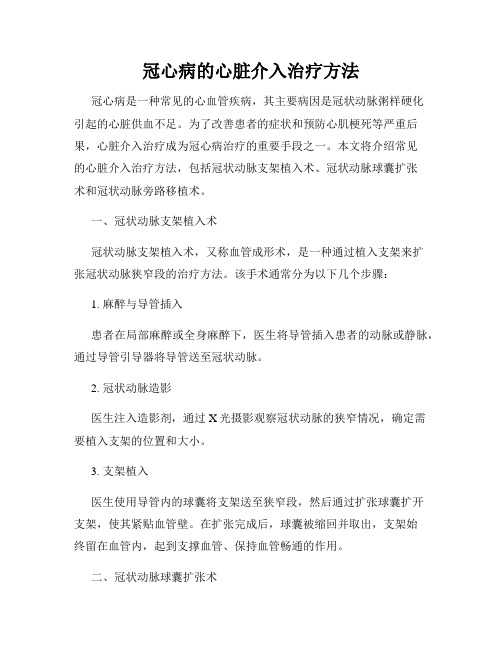 冠心病的心脏介入治疗方法

冠心病是一种常见的心血管疾病，其主要病因是冠状动脉粥样硬化引起的心脏供血不足。为了改善患者的症状和预防心肌梗死等严重后果，心脏介入治疗成为冠心病治疗的重要手段之一。本文将介绍常见的心脏介入治疗方法，包括冠状动脉支架植入术、冠状动脉球囊扩张术和冠状动脉旁路移植术。

一、冠状动脉支架植入术

冠状动脉支架植入术，又称血管成形术，是一种通过植入支架来扩张冠状动脉狭窄段的治疗方法。该手术通常分为以下几个步骤：

1. 麻醉与导管插入

患者在局部麻醉或全身麻醉下，医生将导管插入患者的动脉或静脉，通过导管引导器将导管送至冠状动脉。

2. 冠状动脉造影

医生注入造影剂，通过 X 光摄影观察冠状动脉的狭窄情况，确定需要植入支架的位置和大小。

3. 支架植入

医生使用导管内的球囊将支架送至狭窄段，然后通过扩张球囊扩开支架，使其紧贴血管壁。在扩张完成后，球囊被缩回并取出，支架始终留在血管内，起到支撑血管、保持血管畅通的作用。

二、冠状动脉球囊扩张术